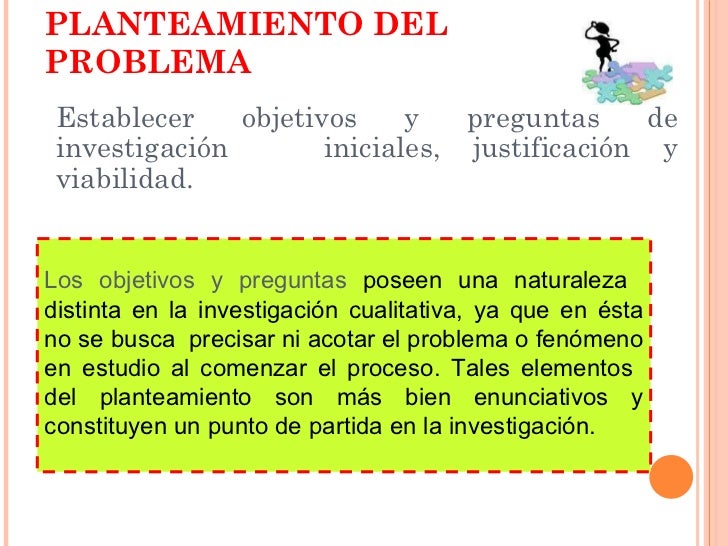 PLANTEAMIENTO DEL PROBLEMA

Establecer objetivos y preguntas de investigación iniciales, justificación y viabilidad.

Los objetivos y preguntas poseen una naturaleza distinta en la investigación cualitativa, ya que en ésta no se busca precisar ni acotar el problema o fenómeno en estudio al comenzar el proceso. Tales elementos del planteamiento son más bien enunciativos y constituyen un punto de partida en la investigación.